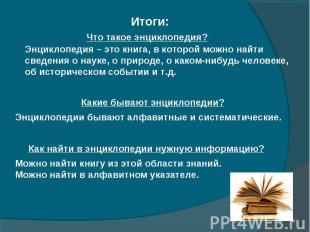 Итоги:

Что такое энциклопедия?

Энциклопедия – это книга, в которой можно найти сведения о науке, о природе, о каком-нибудь человеке, об историческом событии и т.д.

Какие бывают энциклопедии?

Энциклопедии бывают алфавитные и систематические.

Как найти в энциклопедии нужную информацию?

Можно найти книгу из этой области знаний.
Можно найти в алфавитном указателе.

PPt4WEB.ru